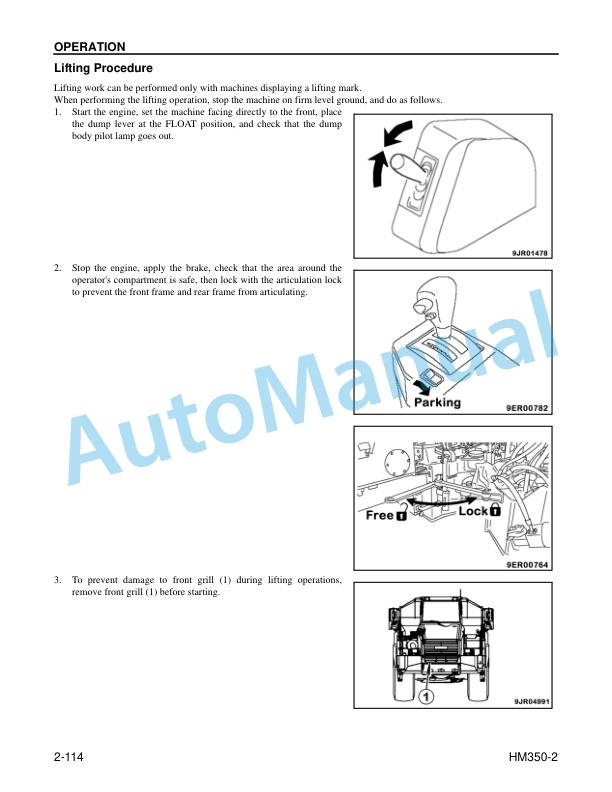 OPERATION

Lifting Procedure

Lifting work can be performed only with machines displaying a lifting mark.
When performing the lifting operation, stop the machine on firm level ground, and do as follows.

1. Start the engine, set the machine facing directly to the front, place the dump lever at the FLOAT position, and check that the dump body pilot lamp goes out.

9JR01478

2. Stop the engine, apply the brake, check that the area around the operator's compartment is safe, then lock with the articulation lock to prevent the front frame and rear frame from articulating.

Parking

9ER00782

Free

Lock

9ER00764

3. To prevent damage to front grill (1) during lifting operations, remove front grill (1) before starting.

1

9JR04991

AutoManual

2-114

HM350-2